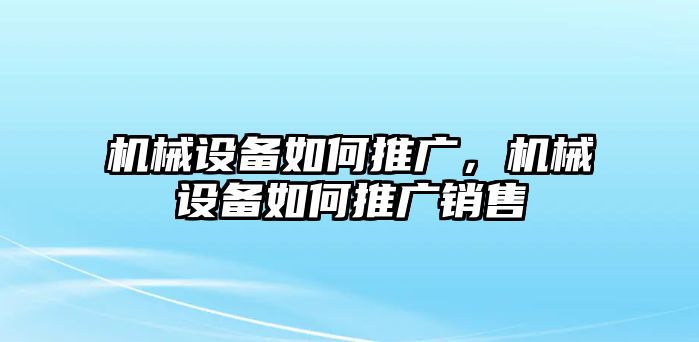 机械设备如何推广，机械设备如何推广销售